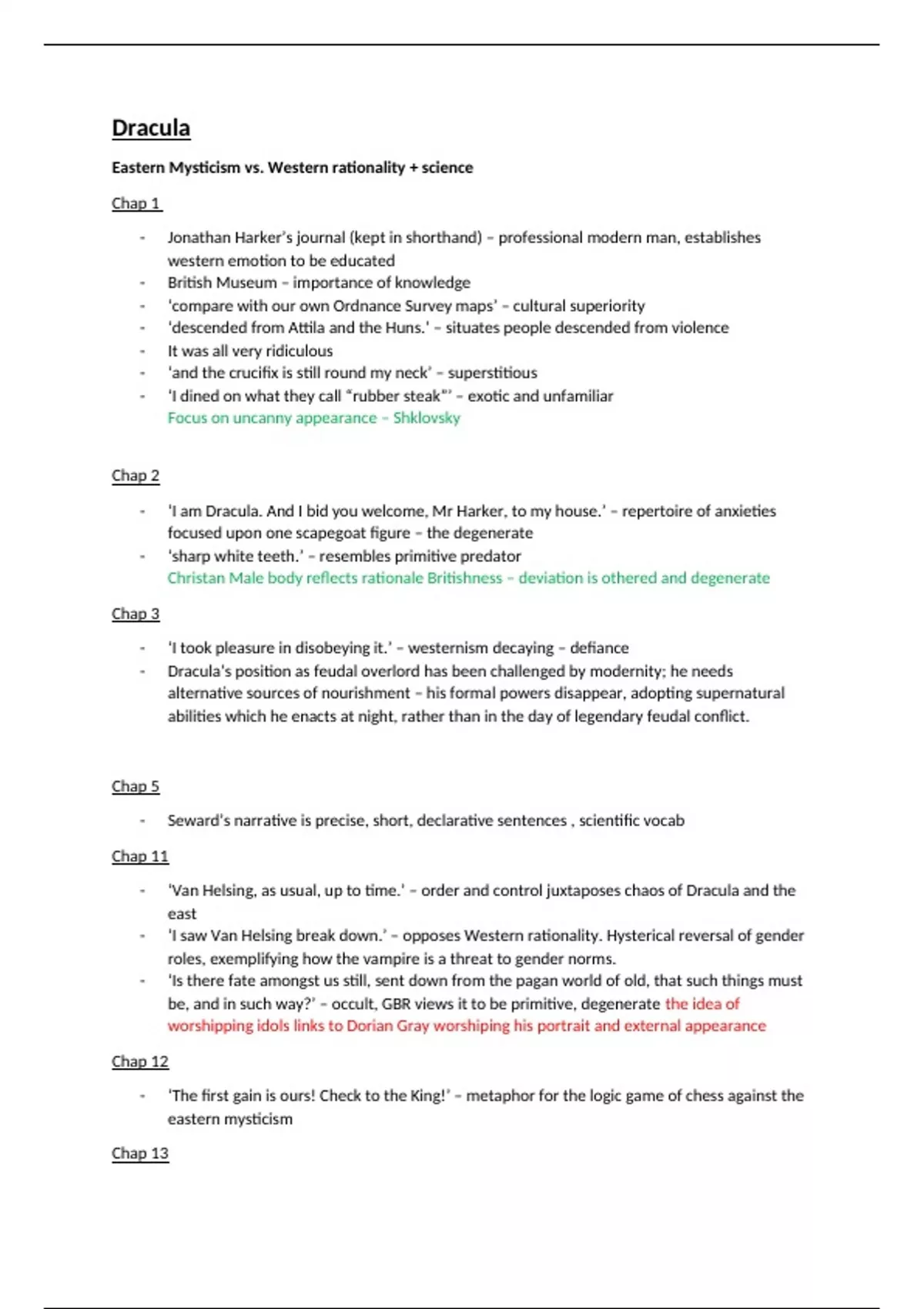 Dracula

Eastern Mysticism vs. Western rationality + science

Chap 1

- Jonathan Harker's journal (kept in shorthand) – professional modern man, establishes western emotion to be educated
- British Museum – importance of knowledge
- 'compare with our own Ordnance Survey maps' – cultural superiority
- 'descended from Attila and the Huns.' – situates people descended from violence
- It was all very ridiculous
- 'and the crucifix is still round my neck' – superstitious
- 'I dined on what they call "rubber steak"' – exotic and unfamiliar

Focus on uncanny appearance – Shklovsky

Chap 2

- 'I am Dracula. And I bid you welcome, Mr Harker, to my house.' – repertoire of anxieties focused upon one scapegoat figure – the degenerate
- 'sharp white teeth.' – resembles primitive predator

Christan Male body reflects rationale Britishness – deviation is othered and degenerate

Chap 3

- 'I took pleasure in disobeying it.' – westernism decaying – defiance
- Dracula's position as feudal overlord has been challenged by modernity; he needs alternative sources of nourishment – his formal powers disappear, adopting supernatural abilities which he enacts at night, rather than in the day of legendary feudal conflict.

Chap 5

- Seward's narrative is precise, short, declarative sentences , scientific vocab

Chap 11

- 'Van Helsing, as usual, up to time.' – order and control juxtaposes chaos of Dracula and the east
- 'I saw Van Helsing break down.' – opposes Western rationality. Hysterical reversal of gender roles, exemplifying how the vampire is a threat to gender norms.
- 'Is there fate amongst us still, sent down from the pagan world of old, that such things must be, and in such way?' – occult, GBR views it to be primitive, degenerate the idea of worshipping idols links to Dorian Gray worshiping his portrait and external appearance

Chap 12

- 'The first gain is ours! Check to the King!' – metaphor for the logic game of chess against the eastern mysticism

Chap 13